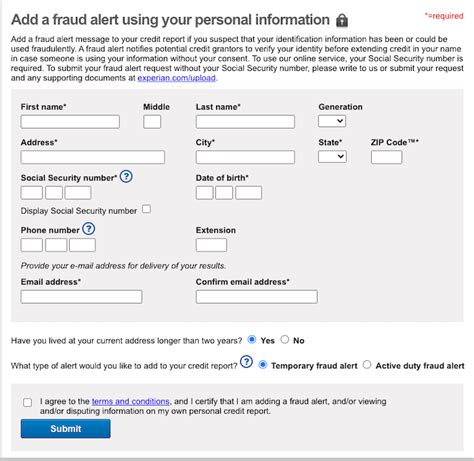 Add a fraud alert using your personal information

*=required

Add a fraud alert message to your credit report if you suspect that your identification information has been or could be used fraudulently. A fraud alert notifies potential credit grantors to verify your identity before extending credit in your name in case someone is using your information without your consent. To use our online service, your Social Security number is required. To submit your fraud alert request without your Social Security number, please write to us or submit your request and any supporting documents at experian.com/upload.

First name*

Middle

Last name*

Generation

Address*

City*

State*

ZIP Code™*

Social Security number* ?

Date of birth*

Display Social Security number

Phone number ?

Extension

Provide your e-mail address for delivery of your results.

Email address*

Confirm email address*

Have you lived at your current address longer than two years? Yes No

What type of alert would you like to add to your credit report? ? Temporary fraud alert Active duty fraud alert

I agree to the terms and conditions, and I certify that I am adding a fraud alert, and/or viewing and/or disputing information on my own personal credit report.

Submit